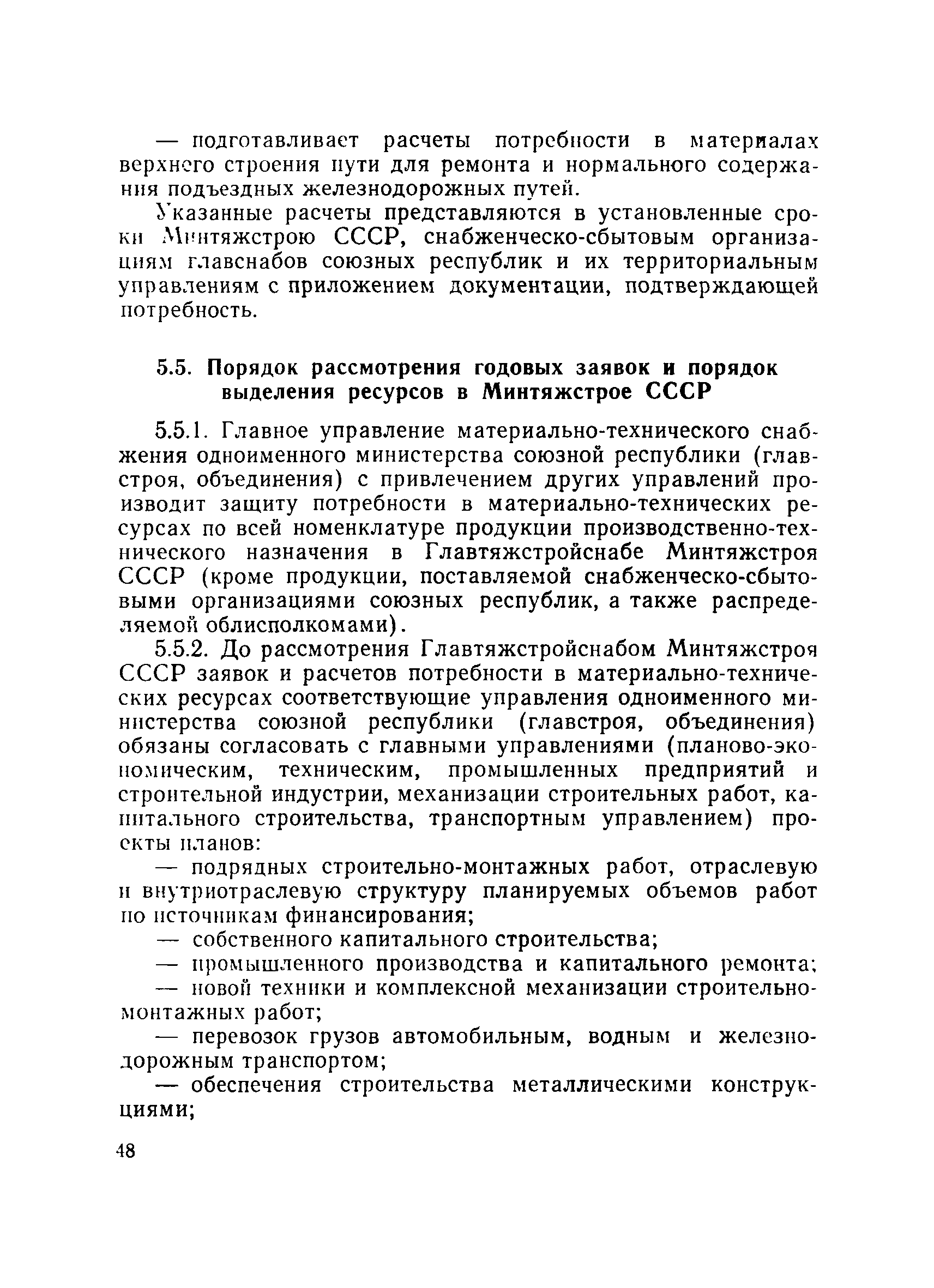 — подготавливает расчеты потребности в материалах верхнего строения пути для ремонта и нормального содержания подъездных железнодорожных путей.

Указанные расчеты представляются в установленные сроки Минтяжстрою СССР, снабженческо-сбытовым организациям главснабов союзных республик и их территориальным управлениям с приложением документации, подтверждающей потребность.

5.5. Порядок рассмотрения годовых заявок и порядок выделения ресурсов в Минтяжстрое СССР

5.5.1. Главное управление материально-технического снабжения одноименного министерства союзной республики (главстроя, объединения) с привлечением других управлений производит защиту потребности в материально-технических ресурсах по всей номенклатуре продукции производственно-технического назначения в Главтяжстройснабе Минтяжстроя СССР (кроме продукции, поставляемой снабженческо-сбытовыми организациями союзных республик, а также распределяемой облисполкомами).

5.5.2. До рассмотрения Главтяжстройснабом Минтяжстроя СССР заявок и расчетов потребности в материально-технических ресурсах соответствующие управления одноименного министерства союзной республики (главстроя, объединения) обязаны согласовать с главными управлениями (планово-экономическим, техническим, промышленных предприятий и строительной индустрии, механизации строительных работ, капитального строительства, транспортным управлением) проекты планов:

— подрядных строительно-монтажных работ, отраслевую и внутриотраслевую структуру планируемых объемов работ по источникам финансирования;

— собственного капитального строительства;

— промышленного производства и капитального ремонта;

— новой техники и комплексной механизации строительно-монтажных работ;

— перевозок грузов автомобильным, водным и железнодорожным транспортом;

— обеспечения строительства металлическими конструкциями;

48